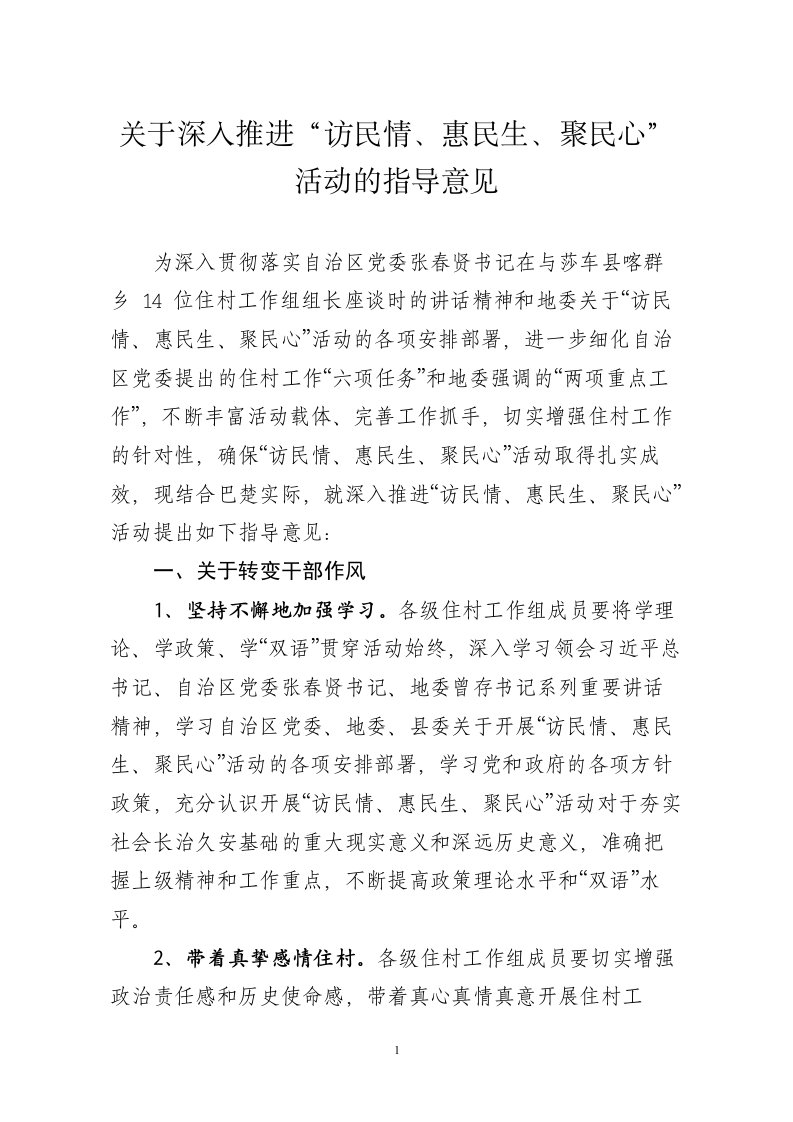 关于深入推进“访民情、惠民生、聚民心”活动的指导意见

为深入贯彻落实自治区党委张春贤书记在与莎车县喀群乡 14 位住村工作组组长座谈时的讲话精神和地委关于“访民情、惠民生、聚民心”活动的各项安排部署，进一步细化自治区党委提出的住村工作“六项任务”和地委强调的“两项重点工作”，不断丰富活动载体、完善工作抓手，切实增强住村工作的针对性，确保“访民情、惠民生、聚民心”活动取得扎实成效，现结合巴楚实际，就深入推进“访民情、惠民生、聚民心”活动提出如下指导意见：

一、关于转变干部作风

1、坚持不懈地加强学习。各级住村工作组成员要将学理论、学政策、学“双语”贯穿活动始终，深入学习领会习近平总书记、自治区党委张春贤书记、地委曾存书记系列重要讲话精神，学习自治区党委、地委、县委关于开展“访民情、惠民生、聚民心”活动的各项安排部署，学习党和政府的各项方针政策，充分认识开展“访民情、惠民生、聚民心”活动对于夯实社会长治久安基础的重大现实意义和深远历史意义，准确把握上级精神和工作重点，不断提高政策理论水平和“双语”水平。

2、带着真挚感情住村。各级住村工作组成员要切实增强政治责任感和历史使命感，带着真心真情真意开展住村工

1